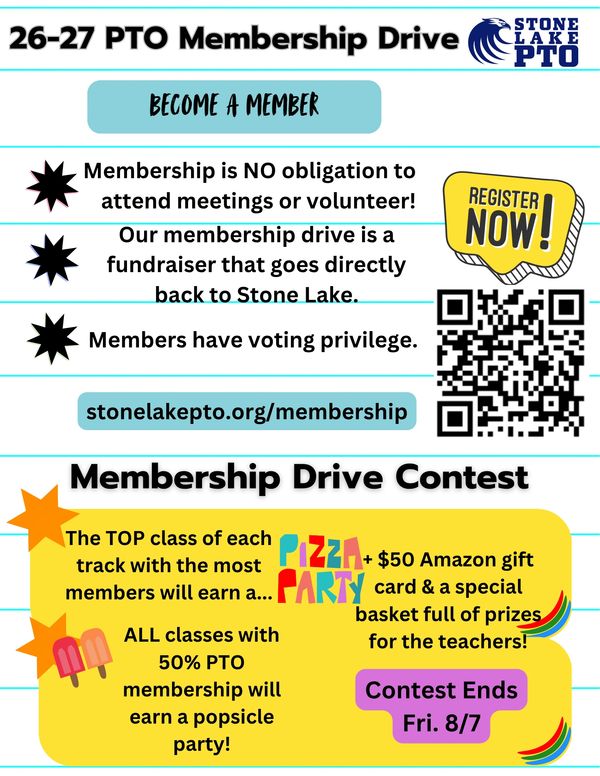 26-27 PTO Membership Drive

STONE LAKE PTO

BECOME A MEMBER

Membership is NO obligation to attend meetings or volunteer!

Our membership drive is a fundraiser that goes directly back to Stone Lake.

Members have voting privilege.

REGISTER NOW!

stonelakepto.org/membership

Membership Drive Contest

The TOP class of each track with the most members will earn a... PIZZA PARTY + $50 Amazon gift card & a special basket full of prizes for the teachers!

ALL classes with 50% PTO membership will earn a popsicle party!

Contest Ends Fri. 8/7